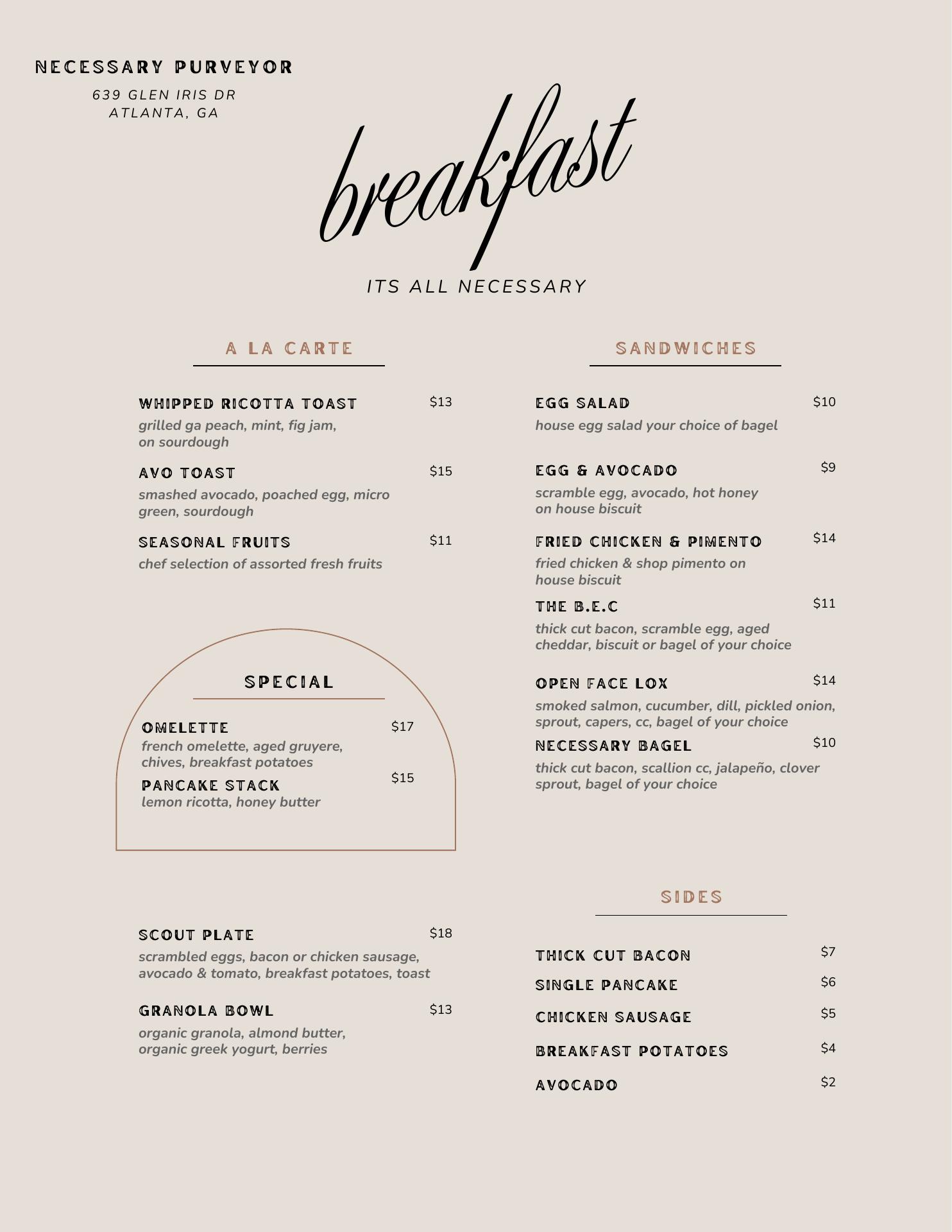 NECESSARY PURVEYOR
639 GLEN IRIS DR
ATLANTA, GA

breakfast

ITS ALL NECESSARY

A LA CARTE

WHIPPED RICOTTA TOAST $13
grilled ga peach, mint, fig jam, on sourdough

AVO TOAST $15
smashed avocado, poached egg, micro green, sourdough

SEASONAL FRUITS $11
chef selection of assorted fresh fruits

SPECIAL

OMELETTE $17
french omelette, aged gruyere, chives, breakfast potatoes

PANCAKE STACK $15
lemon ricotta, honey butter

SCOUT PLATE $18
scrambled eggs, bacon or chicken sausage, avocado & tomato, breakfast potatoes, toast

GRANOLA BOWL $13
organic granola, almond butter, organic greek yogurt, berries

SANDWICHES

EGG SALAD $10
house egg salad your choice of bagel

EGG & AVOCADO $9
scramble egg, avocado, hot honey on house biscuit

FRIED CHICKEN & PIMENTO $14
fried chicken & shop pimento on house biscuit

THE B.E.C $11
thick cut bacon, scramble egg, aged cheddar, biscuit or bagel of your choice

OPEN FACE LOX $14
smoked salmon, cucumber, dill, pickled onion, sprout, capers, cc, bagel of your choice

NECESSARY BAGEL $10
thick cut bacon, scallion cc, jalapeño, clover sprout, bagel of your choice

SIDES

THICK CUT BACON $7
SINGLE PANCAKE $6
CHICKEN SAUSAGE $5
BREAKFAST POTATOES $4
AVOCADO $2